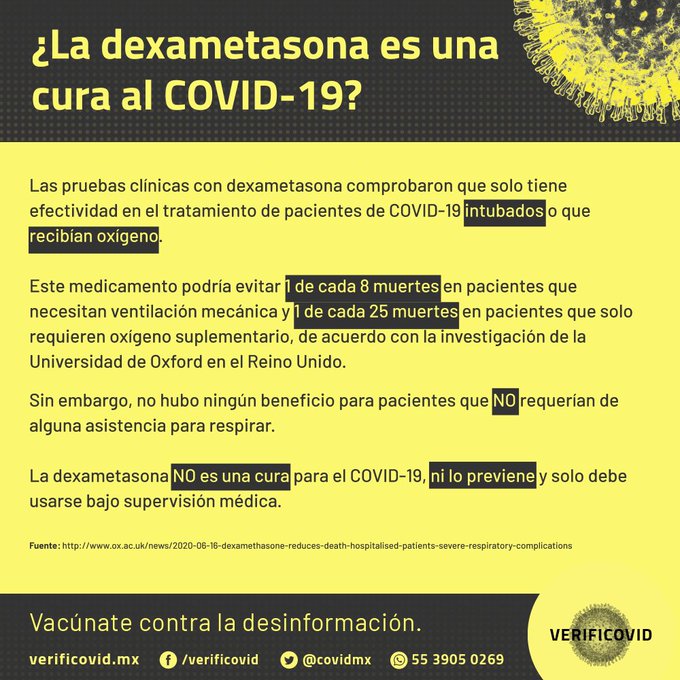 ¿La dexametasona es una cura al COVID-19?

Las pruebas clínicas con dexametasona comprobaron que solo tiene efectividad en el tratamiento de pacientes de COVID-19 intubados o que recibían oxígeno.

Este medicamento podría evitar 1 de cada 8 muertes en pacientes que necesitan ventilación mecánica y 1 de cada 25 muertes en pacientes que solo requieren oxígeno suplementario, de acuerdo con la investigación de la Universidad de Oxford en el Reino Unido.

Sin embargo, no hubo ningún beneficio para pacientes que NO requerían de alguna asistencia para respirar.

La dexametasona NO es una cura para el COVID-19, ni lo previene y solo debe usarse bajo supervisión médica.

Fuente: http://www.ox.ac.uk/news/2020-06-16-dexamethasone-reduces-death-hospitalised-patients-severe-respiratory-complications

Vacúnate contra la desinformación.

VERIFICOVID

verificovid.mx /verificovid @covidmx 55 3905 0269